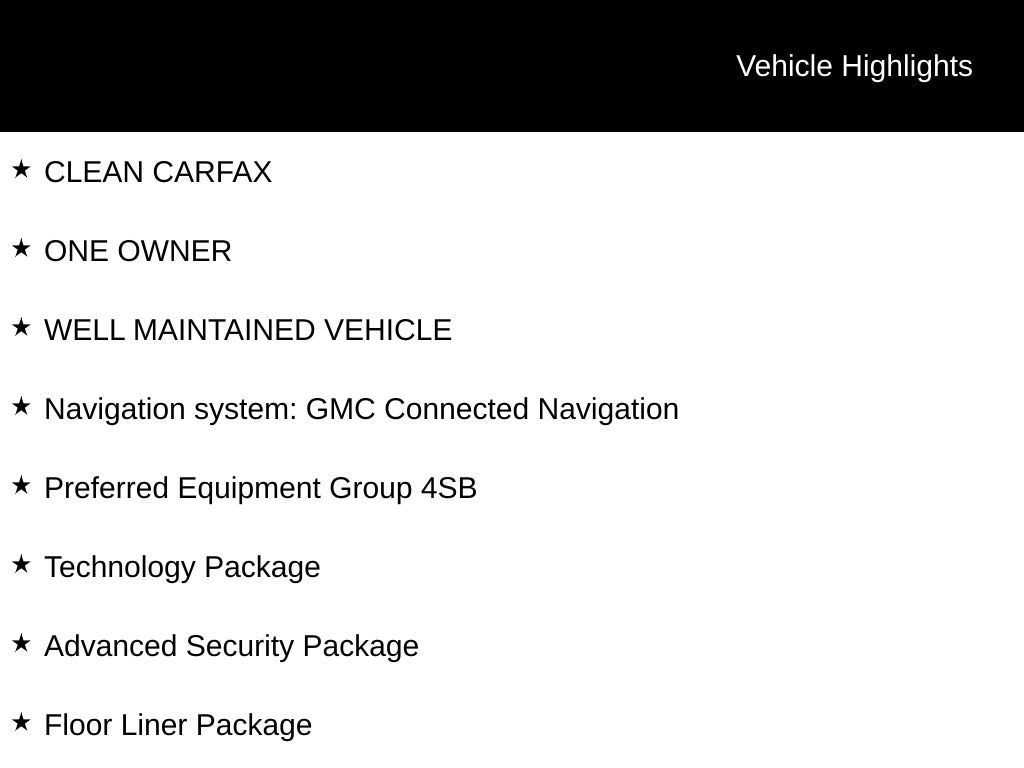 Vehicle Highlights

★ CLEAN CARFAX

★ ONE OWNER

★ WELL MAINTAINED VEHICLE

★ Navigation system: GMC Connected Navigation

★ Preferred Equipment Group 4SB

★ Technology Package

★ Advanced Security Package

★ Floor Liner Package